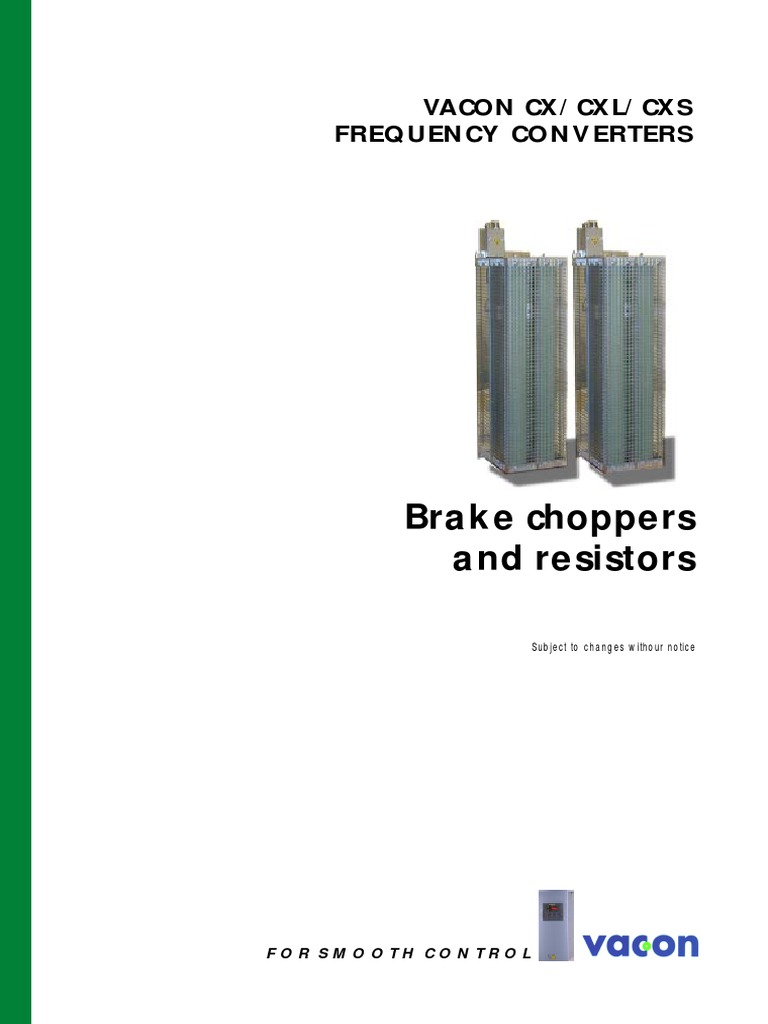 VACON CX/CXL/CXS
FREQUENCY CONVERTERS

Brake choppers
and resistors

Subject to changes withour notice

FOR SMOOTH CONTROL

vacon